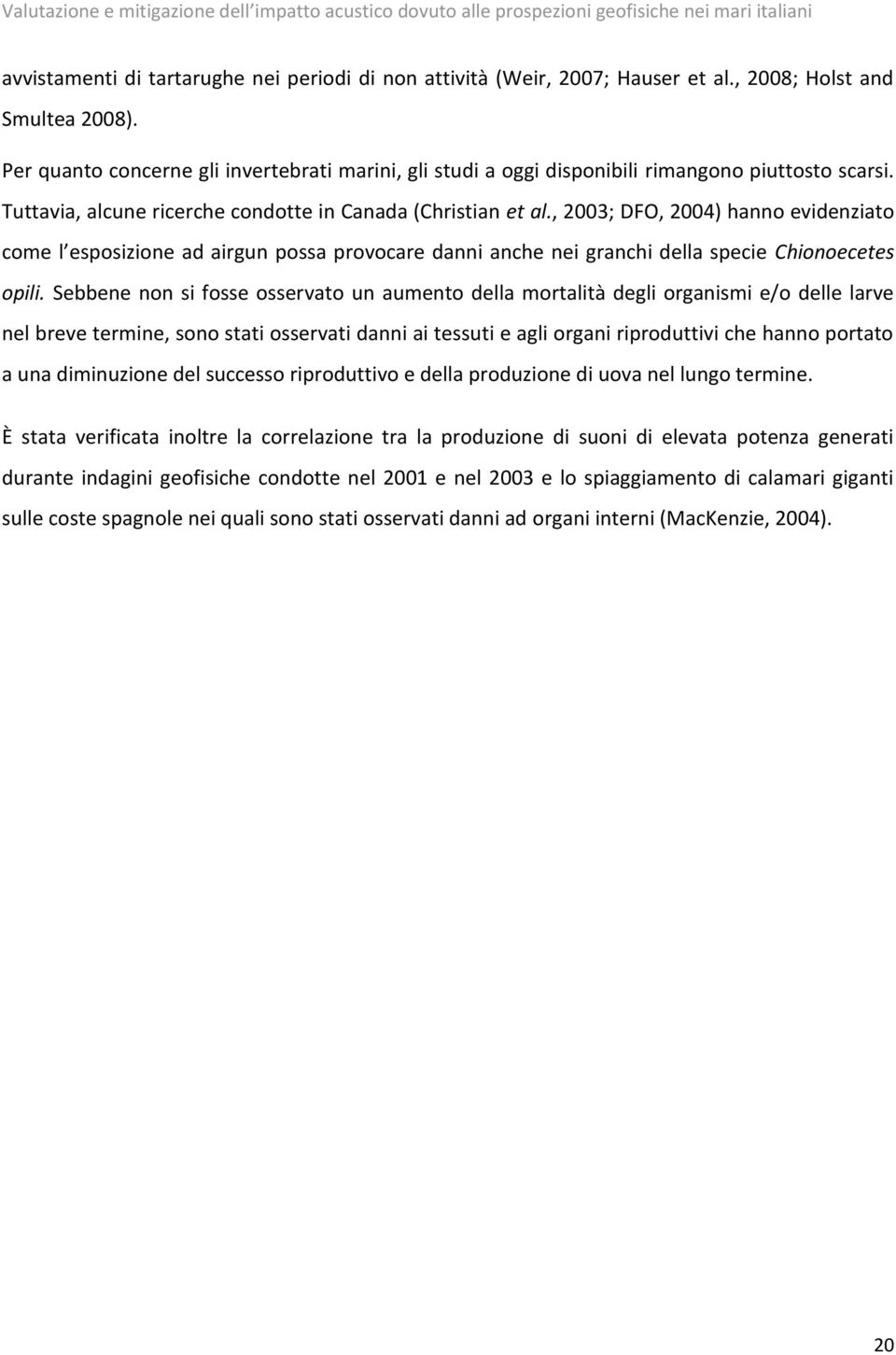 Valutazione e mitigazione dell'impatto acustico dovuto alle prospezioni geofisiche nei mari italiani

avvistamenti di tartarughe nei periodi di non attività (Weir, 2007; Hauser et al., 2008; Holst and Smultea 2008).

Per quanto concerne gli invertebrati marini, gli studi a oggi disponibili rimangono piuttosto scarsi. Tuttavia, alcune ricerche condotte in Canada (Christian et al., 2003; DFO, 2004) hanno evidenziato come l'esposizione ad airgun possa provocare danni anche nei granchi della specie Chionoecetes opili. Sebbene non si fosse osservato un aumento della mortalità degli organismi e/o delle larve nel breve termine, sono stati osservati danni ai tessuti e agli organi riproduttivi che hanno portato a una diminuzione del successo riproduttivo e della produzione di uova nel lungo termine.

È stata verificata inoltre la correlazione tra la produzione di suoni di elevata potenza generati durante indagini geofisiche condotte nel 2001 e nel 2003 e lo spiaggiamento di calamari giganti sulle coste spagnole nei quali sono stati osservati danni ad organi interni (MacKenzie, 2004).

20